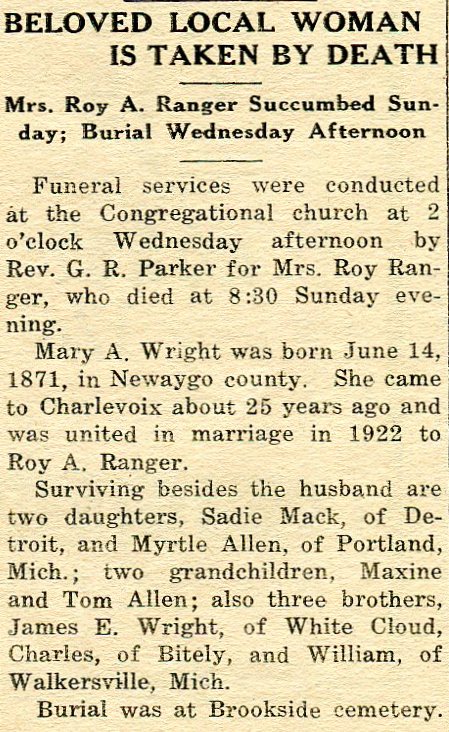 BELOVED LOCAL WOMAN IS TAKEN BY DEATH

Mrs. Roy A. Ranger Succumbed Sunday; Burial Wednesday Afternoon

Funeral services were conducted at the Congregational church at 2 o'clock Wednesday afternoon by Rev. G. R. Parker for Mrs. Roy Ranger, who died at 8:30 Sunday evening.

Mary A. Wright was born June 14, 1871, in Newaygo county. She came to Charlevoix about 25 years ago and was united in marriage in 1922 to Roy A. Ranger.

Surviving besides the husband are two daughters, Sadie Mack, of Detroit, and Myrtle Allen, of Portland, Mich.; two grandchildren, Maxine and Tom Allen; also three brothers, James E. Wright, of White Cloud, Charles, of Bitely, and William, of Walkersville, Mich.

Burial was at Brookside cemetery.